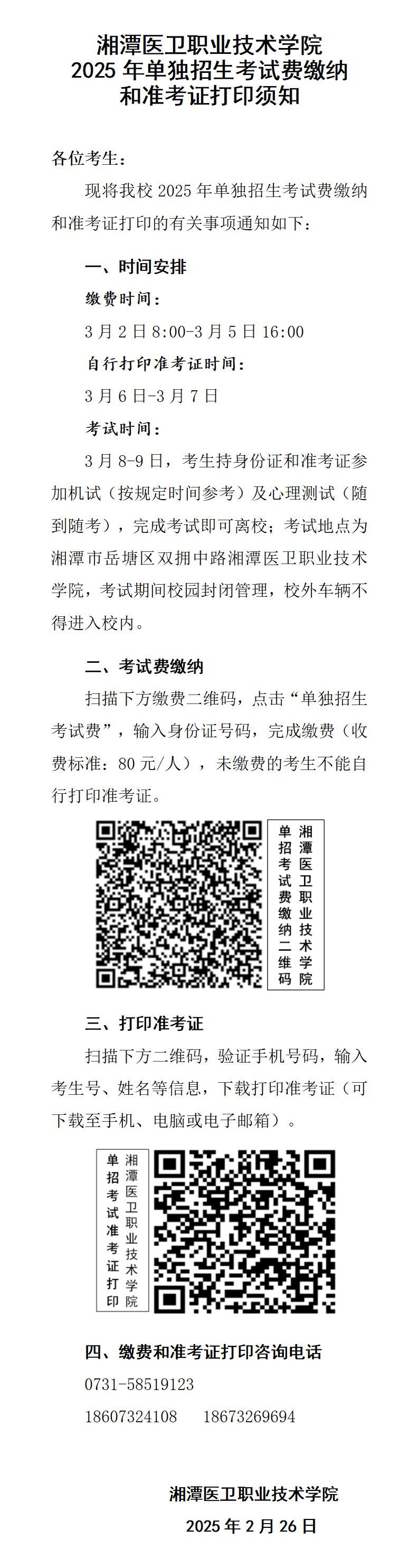 湘潭医卫职业技术学院
2025 年单独招生考试费缴纳
和准考证打印须知

各位考生：

现将我校 2025 年单独招生考试费缴纳和准考证打印的有关事项通知如下：

一、时间安排

缴费时间：

3 月 2 日 8:00-3 月 5 日 16:00

自行打印准考证时间：

3 月 6 日-3 月 7 日

考试时间：

3 月 8-9 日，考生持身份证和准考证参加机试（按规定时间参考）及心理测试（随到随考），完成考试即可离校；考试地点为湘潭市岳塘区双拥中路湘潭医卫职业技术学院，考试期间校园封闭管理，校外车辆不得进入校内。

二、考试费缴纳

扫描下方缴费二维码，点击“单独招生考试费”，输入身份证号码，完成缴费（收费标准：80 元/人），未缴费的考生不能自行打印准考证。

湘潭医卫职业技术学院
单招考试费缴纳二维码

三、打印准考证

扫描下方二维码，验证手机号码，输入考生号、姓名等信息，下载打印准考证（可下载至手机、电脑或电子邮箱）。

湘潭医卫职业技术学院
单招考试准考证打印

四、缴费和准考证打印咨询电话

0731-58519123

18607324108　18673269694

湘潭医卫职业技术学院

2025 年 2 月 26 日